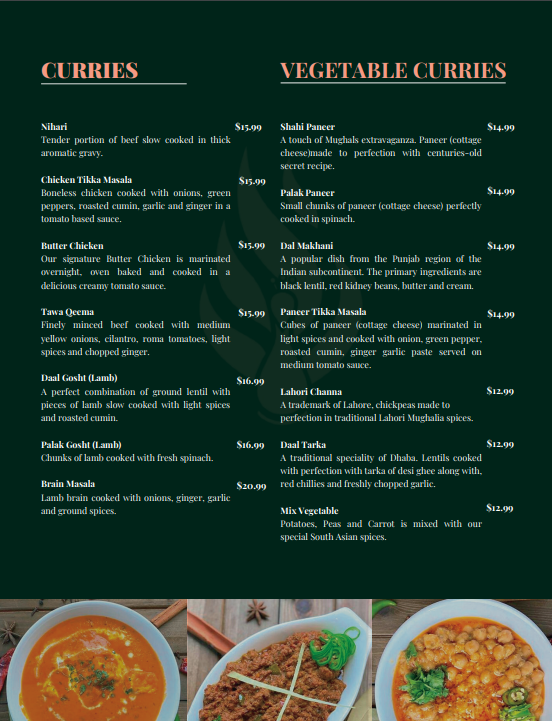 CURRIES

Nihari $15.99
Tender portion of beef slow cooked in thick aromatic gravy.

Chicken Tikka Masala $15.99
Boneless chicken cooked with onions, green peppers, roasted cumin, garlic and ginger in a tomato based sauce.

Butter Chicken $15.99
Our signature Butter Chicken is marinated overnight, oven baked and cooked in a delicious creamy tomato sauce.

Tawa Qeema $15.99
Finely minced beef cooked with medium yellow onions, cilantro, roma tomatoes, light spices and chopped ginger.

Daal Gosht (Lamb) $16.99
A perfect combination of ground lentil with pieces of lamb slow cooked with light spices and roasted cumin.

Palak Gosht (Lamb) $16.99
Chunks of lamb cooked with fresh spinach.

Brain Masala $20.99
Lamb brain cooked with onions, ginger, garlic and ground spices.

VEGETABLE CURRIES

Shahi Paneer $14.99
A touch of Mughals extravaganza. Paneer (cottage cheese)made to perfection with centuries-old secret recipe.

Palak Paneer $14.99
Small chunks of paneer (cottage cheese) perfectly cooked in spinach.

Dal Makhani $14.99
A popular dish from the Punjab region of the Indian subcontinent. The primary ingredients are black lentil, red kidney beans, butter and cream.

Paneer Tikka Masala $14.99
Cubes of paneer (cottage cheese) marinated in light spices and cooked with onion, green pepper, roasted cumin, ginger garlic paste served on medium tomato sauce.

Lahori Channa $12.99
A trademark of Lahore, chickpeas made to perfection in traditional Lahori Mughalia spices.

Daal Tarka $12.99
A traditional speciality of Dhaba. Lentils cooked with perfection with tarka of desi ghee along with, red chillies and freshly chopped garlic.

Mix Vegetable $12.99
Potatoes, Peas and Carrot is mixed with our special South Asian spices.